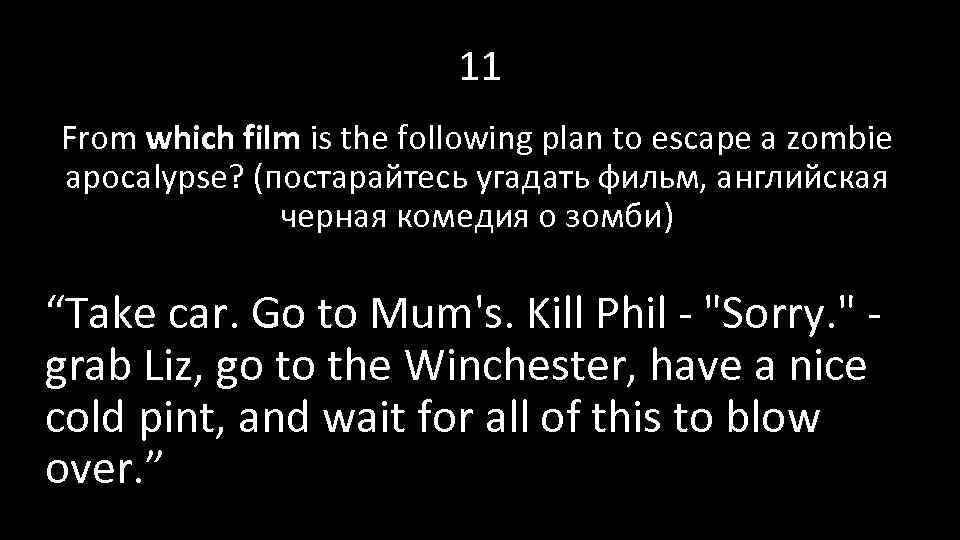 11

From which film is the following plan to escape a zombie apocalypse? (постарайтесь угадать фильм, английская черная комедия о зомби)

“Take car. Go to Mum's. Kill Phil - "Sorry." - grab Liz, go to the Winchester, have a nice cold pint, and wait for all of this to blow over.”